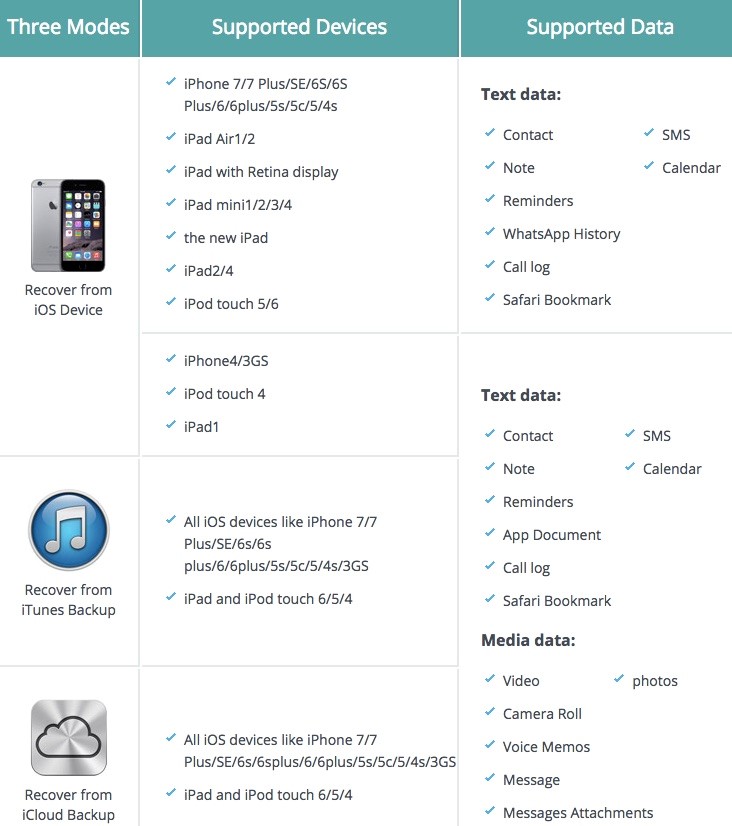 | Three Modes | Supported Devices | Supported Data |
|---|---|---|
| Recover from iOS Device | ✓ iPhone 7/7 Plus/SE/6S/6S Plus/6/6plus/5s/5c/5/4s ✓ iPad Air1/2 ✓ iPad with Retina display ✓ iPad mini1/2/3/4 ✓ the new iPad ✓ iPad2/4 ✓ iPod touch 5/6 | **Text data:** ✓ Contact ✓ SMS ✓ Note ✓ Calendar ✓ Reminders ✓ WhatsApp History ✓ Call log ✓ Safari Bookmark |
| | ✓ iPhone4/3GS ✓ iPod touch 4 ✓ iPad1 | **Text data:** ✓ Contact ✓ SMS ✓ Note ✓ Calendar ✓ Reminders ✓ App Document ✓ Call log ✓ Safari Bookmark **Media data:** ✓ Video ✓ photos ✓ Camera Roll ✓ Voice Memos ✓ Message ✓ Messages Attachments |
| Recover from iTunes Backup | ✓ All iOS devices like iPhone 7/7 Plus/SE/6s/6s plus/6/6plus/5s/5c/5/4s/3GS ✓ iPad and iPod touch 6/5/4 | |
| Recover from iCloud Backup | ✓ All iOS devices like iPhone 7/7 Plus/SE/6s/6splus/6/6plus/5s/5c/5/4s/3GS ✓ iPad and iPod touch 6/5/4 | |